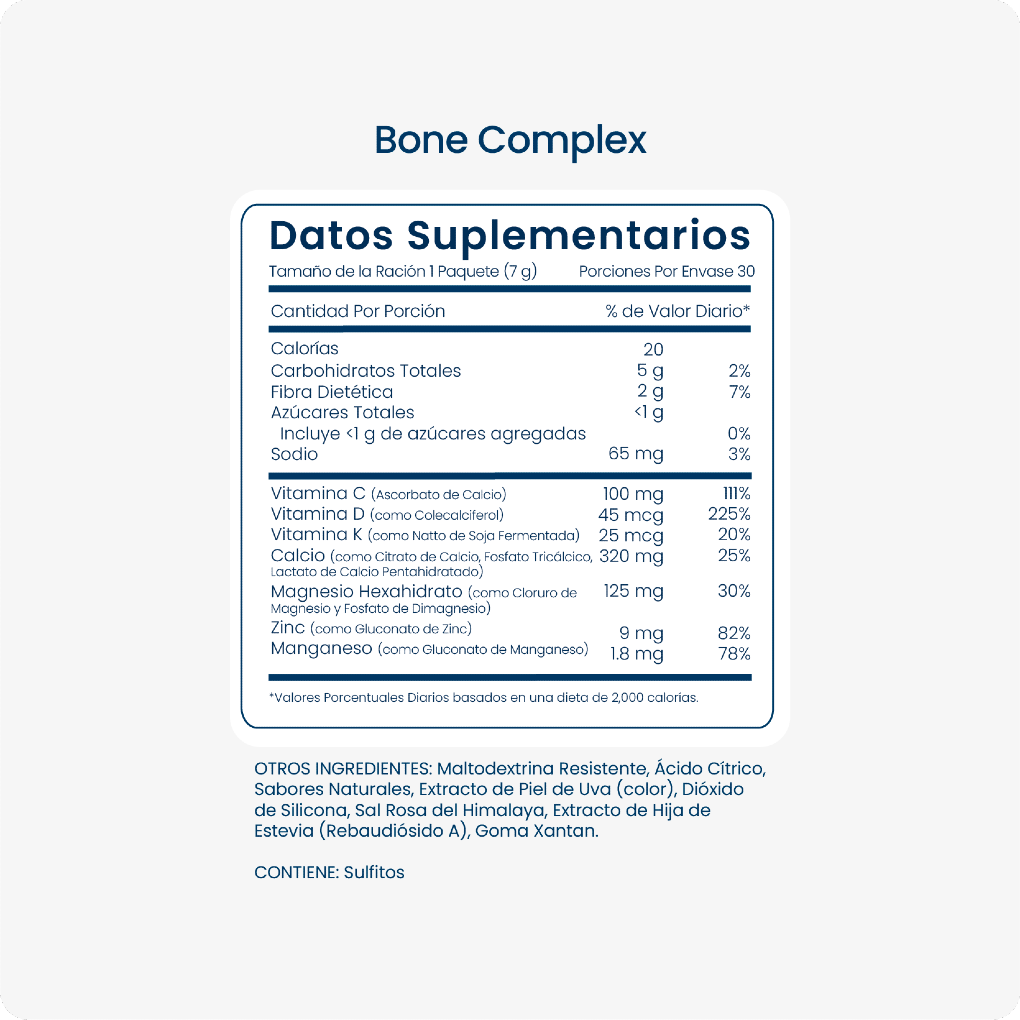 Bone Complex

Datos Suplementarios

Tamaño de la Ración 1 Paquete (7 g) Porciones Por Envase 30

| Cantidad Por Porción | | % de Valor Diario* |
|---|---|---|
| Calorías | 20 | |
| Carbohidratos Totales | 5 g | 2% |
| Fibra Dietética | 2 g | 7% |
| Azúcares Totales | <1 g | |
| Incluye <1 g de azúcares agregadas | | 0% |
| Sodio | 65 mg | 3% |
| Vitamina C (Ascorbato de Calcio) | 100 mg | 111% |
| Vitamina D (como Colecalciferol) | 45 mcg | 225% |
| Vitamina K (como Natto de Soja Fermentada) | 25 mcg | 20% |
| Calcio (como Citrato de Calcio, Fosfato Tricálcico, Lactato de Calcio Pentahidratado) | 320 mg | 25% |
| Magnesio Hexahidrato (como Cloruro de Magnesio y Fosfato de Dimagnesio) | 125 mg | 30% |
| Zinc (como Gluconato de Zinc) | 9 mg | 82% |
| Manganeso (como Gluconato de Manganeso) | 1.8 mg | 78% |

*Valores Porcentuales Diarios basados en una dieta de 2,000 calorías.

OTROS INGREDIENTES: Maltodextrina Resistente, Ácido Cítrico, Sabores Naturales, Extracto de Piel de Uva (color), Dióxido de Silicona, Sal Rosa del Himalaya, Extracto de Hija de Estevia (Rebaudiósido A), Goma Xantan.

CONTIENE: Sulfitos